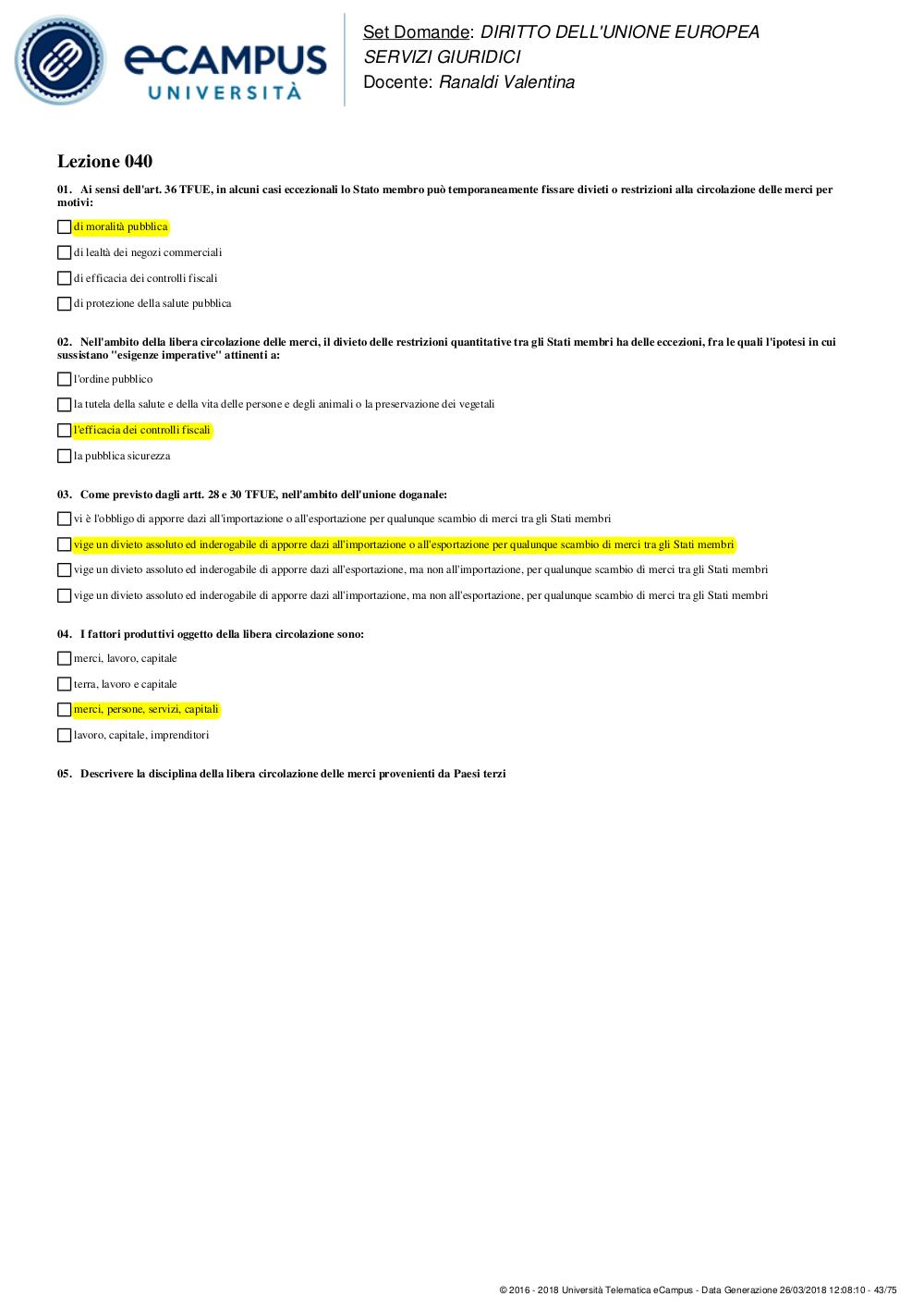 eCAMPUS
UNIVERSITÀ

Set Domande: DIRITTO DELL'UNIONE EUROPEA
SERVIZI GIURIDICI
Docente: Ranaldi Valentina

Lezione 040

01. Ai sensi dell'art. 36 TFUE, in alcuni casi eccezionali lo Stato membro può temporaneamente fissare divieti o restrizioni alla circolazione delle merci per motivi:

di moralità pubblica

di lealtà dei negozi commerciali

di efficacia dei controlli fiscali

di protezione della salute pubblica

02. Nell'ambito della libera circolazione delle merci, il divieto delle restrizioni quantitative tra gli Stati membri ha delle eccezioni, fra le quali l'ipotesi in cui sussistano "esigenze imperative" attinenti a:

l'ordine pubblico

la tutela della salute e della vita delle persone e degli animali o la preservazione dei vegetali

l'efficacia dei controlli fiscali

la pubblica sicurezza

03. Come previsto dagli artt. 28 e 30 TFUE, nell'ambito dell'unione doganale:

vi è l'obbligo di apporre dazi all'importazione o all'esportazione per qualunque scambio di merci tra gli Stati membri

vige un divieto assoluto ed inderogabile di apporre dazi all'importazione o all'esportazione per qualunque scambio di merci tra gli Stati membri

vige un divieto assoluto ed inderogabile di apporre dazi all'esportazione, ma non all'importazione, per qualunque scambio di merci tra gli Stati membri

vige un divieto assoluto ed inderogabile di apporre dazi all'importazione, ma non all'esportazione, per qualunque scambio di merci tra gli Stati membri

04. I fattori produttivi oggetto della libera circolazione sono:

merci, lavoro, capitale

terra, lavoro e capitale

merci, persone, servizi, capitali

lavoro, capitale, imprenditori

05. Descrivere la disciplina della libera circolazione delle merci provenienti da Paesi terzi

© 2016 - 2018 Università Telematica eCampus - Data Generazione 26/03/2018 12:08:10 - 43/75